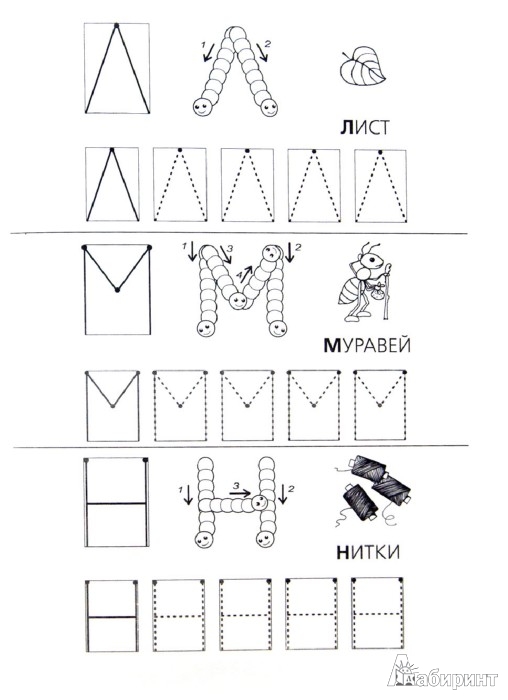 1 2

ЛИСТ

1 3 4 2

МУРАВЕЙ

1 3 2

НИТКИ

Лабиринт